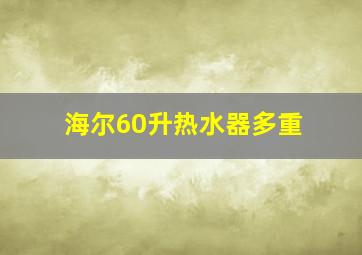 海尔60升热水器多重